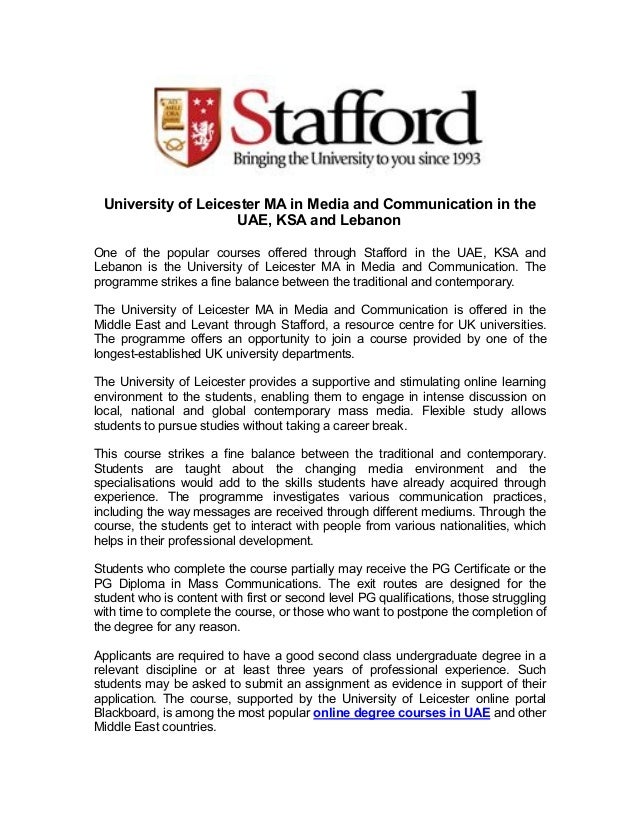 Stafford
Bringing the University to you since 1993

University of Leicester MA in Media and Communication in the UAE, KSA and Lebanon

One of the popular courses offered through Stafford in the UAE, KSA and Lebanon is the University of Leicester MA in Media and Communication. The programme strikes a fine balance between the traditional and contemporary.

The University of Leicester MA in Media and Communication is offered in the Middle East and Levant through Stafford, a resource centre for UK universities. The programme offers an opportunity to join a course provided by one of the longest-established UK university departments.

The University of Leicester provides a supportive and stimulating online learning environment to the students, enabling them to engage in intense discussion on local, national and global contemporary mass media. Flexible study allows students to pursue studies without taking a career break.

This course strikes a fine balance between the traditional and contemporary. Students are taught about the changing media environment and the specialisations would add to the skills students have already acquired through experience. The programme investigates various communication practices, including the way messages are received through different mediums. Through the course, the students get to interact with people from various nationalities, which helps in their professional development.

Students who complete the course partially may receive the PG Certificate or the PG Diploma in Mass Communications. The exit routes are designed for the student who is content with first or second level PG qualifications, those struggling with time to complete the course, or those who want to postpone the completion of the degree for any reason.

Applicants are required to have a good second class undergraduate degree in a relevant discipline or at least three years of professional experience. Such students may be asked to submit an assignment as evidence in support of their application. The course, supported by the University of Leicester online portal Blackboard, is among the most popular online degree courses in UAE and other Middle East countries.